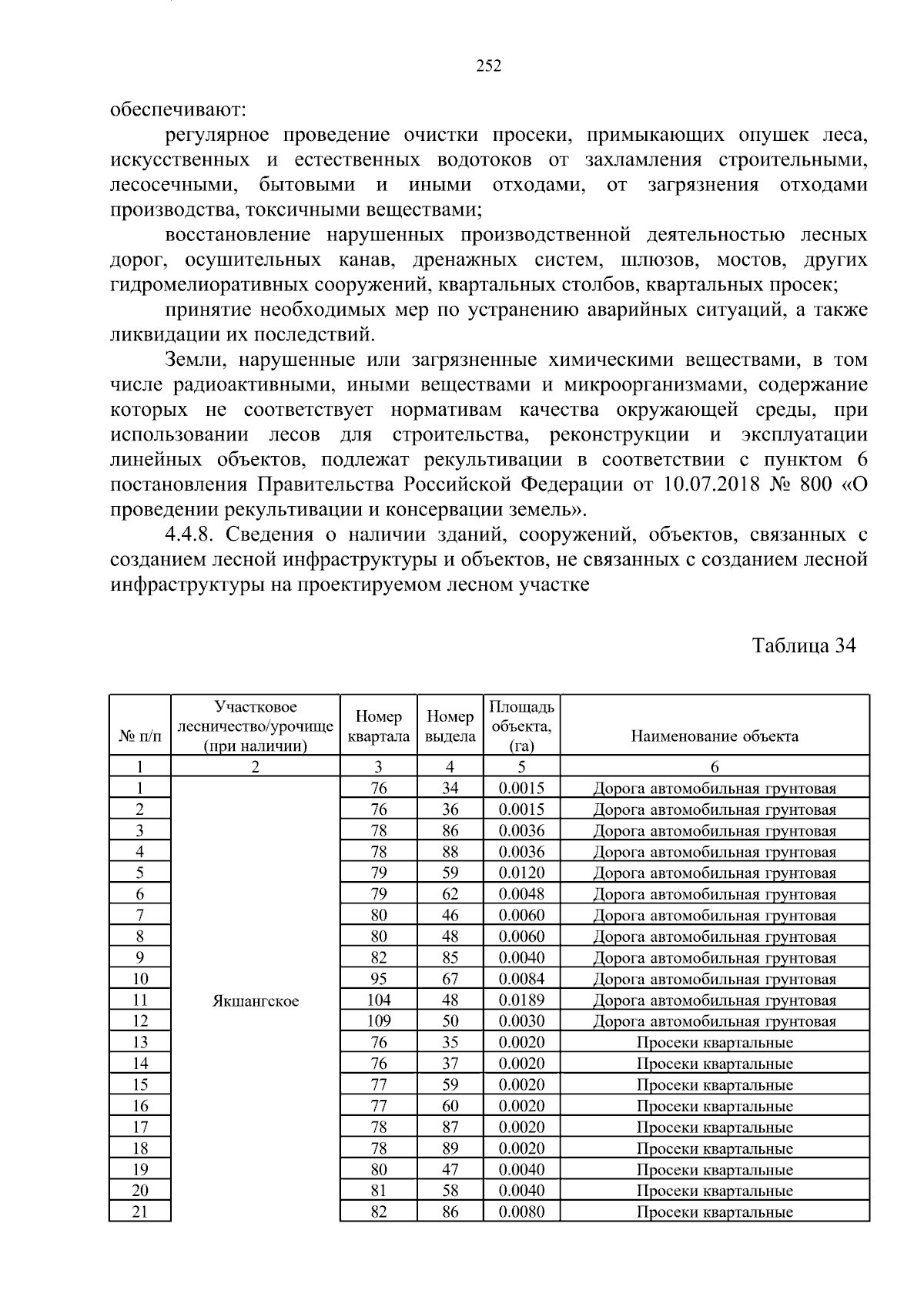 252

обеспечивают:

регулярное проведение очистки просеки, примыкающих опушек леса, искусственных и естественных водотоков от захламления строительными, лесосечными, бытовыми и иными отходами, от загрязнения отходами производства, токсичными веществами;

восстановление нарушенных производственной деятельностью лесных дорог, осушительных канав, дренажных систем, шлюзов, мостов, других гидромелиоративных сооружений, квартальных столбов, квартальных просек;

принятие необходимых мер по устранению аварийных ситуаций, а также ликвидации их последствий.

Земли, нарушенные или загрязненные химическими веществами, в том числе радиоактивными, иными веществами и микроорганизмами, содержание которых не соответствует нормативам качества окружающей среды, при использовании лесов для строительства, реконструкции и эксплуатации линейных объектов, подлежат рекультивации в соответствии с пунктом 6 постановления Правительства Российской Федерации от 10.07.2018 № 800 «О проведении рекультивации и консервации земель».

4.4.8. Сведения о наличии зданий, сооружений, объектов, связанных с созданием лесной инфраструктуры и объектов, не связанных с созданием лесной инфраструктуры на проектируемом лесном участке

Таблица 34

| № п/п | Участковое лесничество/урочище (при наличии) | Номер квартала | Номер выдела | Площадь объекта, (га) | Наименование объекта |
|---|---|---|---|---|---|
| 1 | 2 | 3 | 4 | 5 | 6 |
| 1 | Якшангское | 76 | 34 | 0.0015 | Дорога автомобильная грунтовая |
| 2 | | 76 | 36 | 0.0015 | Дорога автомобильная грунтовая |
| 3 | | 78 | 86 | 0.0036 | Дорога автомобильная грунтовая |
| 4 | | 78 | 88 | 0.0036 | Дорога автомобильная грунтовая |
| 5 | | 79 | 59 | 0.0120 | Дорога автомобильная грунтовая |
| 6 | | 79 | 62 | 0.0048 | Дорога автомобильная грунтовая |
| 7 | | 80 | 46 | 0.0060 | Дорога автомобильная грунтовая |
| 8 | | 80 | 48 | 0.0060 | Дорога автомобильная грунтовая |
| 9 | | 82 | 85 | 0.0040 | Дорога автомобильная грунтовая |
| 10 | | 95 | 67 | 0.0084 | Дорога автомобильная грунтовая |
| 11 | | 104 | 48 | 0.0189 | Дорога автомобильная грунтовая |
| 12 | | 109 | 50 | 0.0030 | Дорога автомобильная грунтовая |
| 13 | | 76 | 35 | 0.0020 | Просеки квартальные |
| 14 | | 76 | 37 | 0.0020 | Просеки квартальные |
| 15 | | 77 | 59 | 0.0020 | Просеки квартальные |
| 16 | | 77 | 60 | 0.0020 | Просеки квартальные |
| 17 | | 78 | 87 | 0.0020 | Просеки квартальные |
| 18 | | 78 | 89 | 0.0020 | Просеки квартальные |
| 19 | | 80 | 47 | 0.0040 | Просеки квартальные |
| 20 | | 81 | 58 | 0.0040 | Просеки квартальные |
| 21 | | 82 | 86 | 0.0080 | Просеки квартальные |